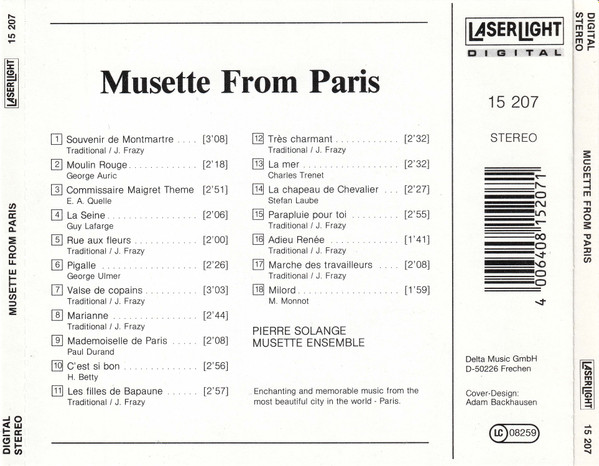 15 207

LASERLIGHT

MUSETTE FROM PARIS

DIGITAL
STEREO

Musette From Paris

1 Souvenir de Montmartre [3'08]
Traditional / J. Frazy

2 Moulin Rouge [2'18]
George Auric

3 Commissaire Maigret Theme [2'51]
E. A. Quelle

4 La Seine [2'06]
Guy Lafarge

5 Rue aux fleurs [2'00]
Traditional / J. Frazy

6 Pigalle [2'26]
George Ulmer

7 Valse de copains [3'03]
Traditional / J. Frazy

8 Marianne [2'44]
Traditional / J. Frazy

9 Mademoiselle de Paris [2'08]
Paul Durand

10 C'est si bon [2'56]
H. Betty

11 Les filles de Bapaune [2'57]
Traditional / J. Frazy

12 Très charmant [2'32]
Traditional / J. Frazy

13 La mer [2'32]
Charles Trenet

14 La chapeau de Chevalier [2'27]
Stefan Laube

15 Parapluie pour toi [2'55]
Traditional / J. Frazy

16 Adieu Renée [1'41]
Traditional / J. Frazy

17 Marche des travailleurs [2'08]
Traditional / J. Frazy

18 Milord [1'59]
M. Monnot

PIERRE SOLANGE
MUSETTE ENSEMBLE

Enchanting and memorable music from the most beautiful city in the world - Paris.

LASERLIGHT
DIGITAL

15 207

STEREO

4 006408 152071

Delta Music GmbH
D-50226 Frechen

Cover-Design:
Adam Backhausen

LC 08259

DIGITAL
STEREO

MUSETTE FROM PARIS

LASERLIGHT

15 207